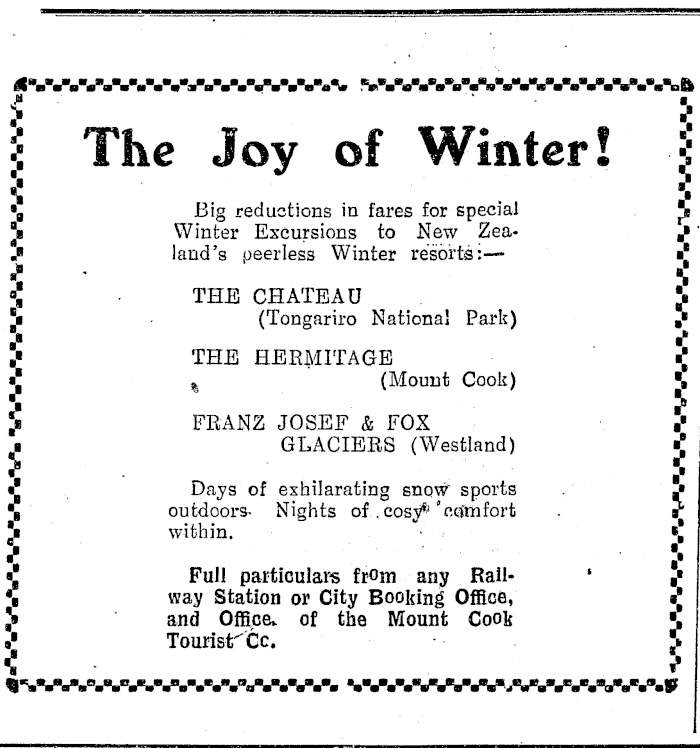 The Joy of Winter!

Big reductions in fares for special Winter Excursions to New Zealand's peerless Winter resorts:—

THE CHATEAU
(Tongariro National Park)

THE HERMITAGE
(Mount Cook)

FRANZ JOSEF & FOX
GLACIERS (Westland)

Days of exhilarating snow sports outdoors. Nights of cosy comfort within.

Full particulars from any Railway Station or City Booking Office, and Office. of the Mount Cook Tourist Cc.